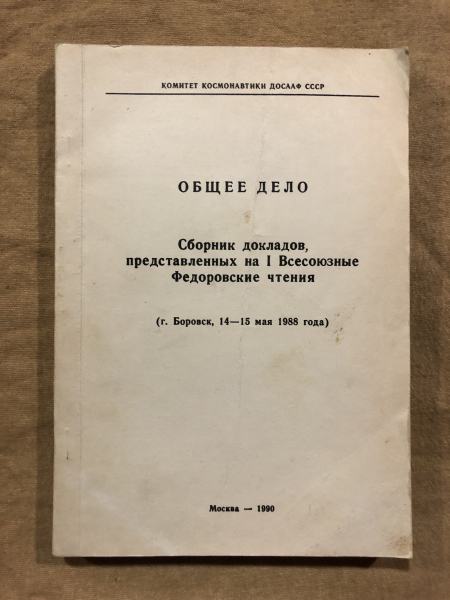 КОМИТЕТ КОСМОНАВТИКИ ДОСААФ СССР

ОБЩЕЕ ДЕЛО

Сборник докладов,
представленных на I Всесоюзные
Федоровские чтения

(г. Боровск, 14—15 мая 1988 года)

Москва — 1990